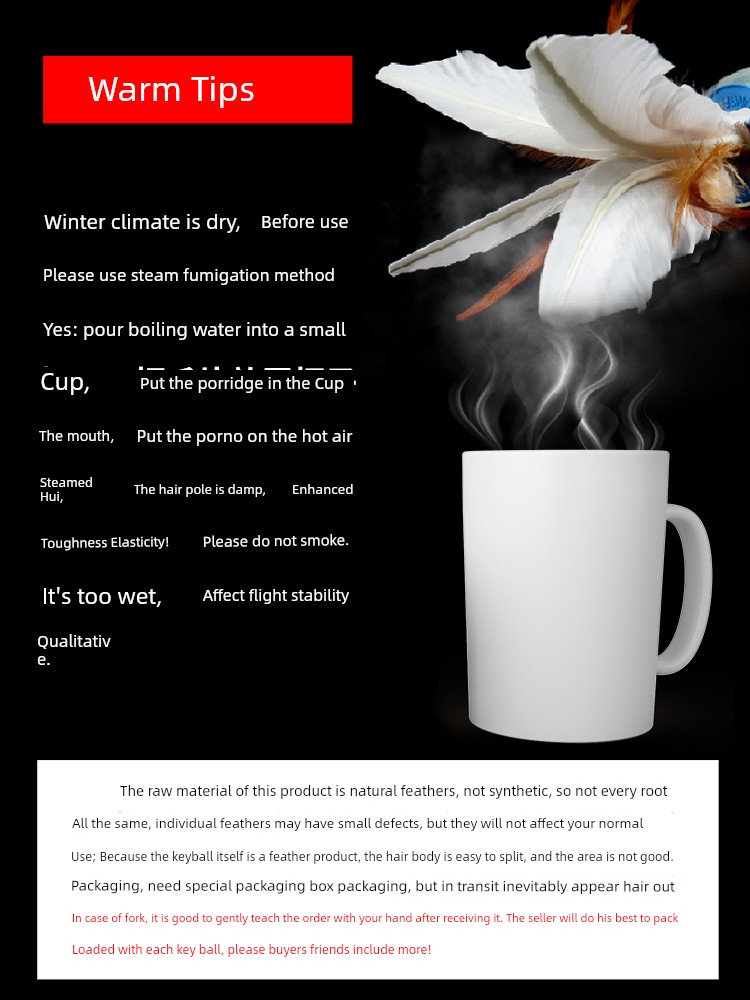 Warm Tips

Winter climate is dry, Before use

Please use steam fumigation method

Yes: pour boiling water into a small

Cup, Put the porridge in the Cup

The mouth, Put the porno on the hot air

Steamed Hui, The hair pole is damp, Enhanced

Toughness Elasticity! Please do not smoke.

It's too wet, Affect flight stability

Qualitative.

The raw material of this product is natural feathers, not synthetic, so not every root All the same, individual feathers may have small defects, but they will not affect your normal Use; Because the keyball itself is a feather product, the hair body is easy to split, and the area is not good. Packaging, need special packaging box packaging, but in transit inevitably appear hair out In case of fork, it is good to gently teach the order with your hand after receiving it. The seller will do his best to pack Loaded with each key ball, please buyers friends include more!